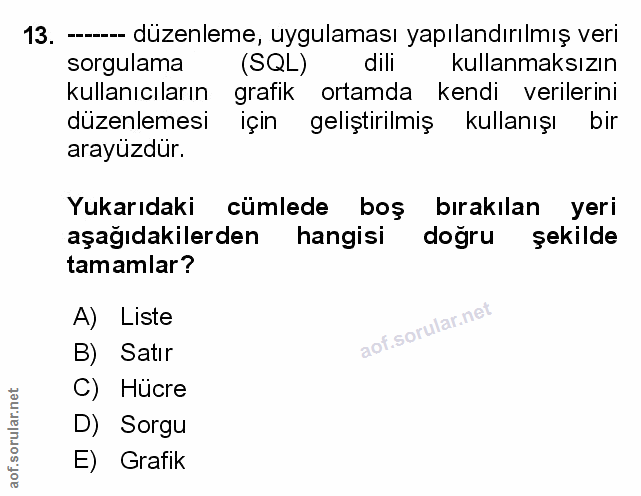 13. ------- düzenleme, uygulaması yapılandırılmış veri sorgulama (SQL) dili kullanmaksızın kullanıcıların grafik ortamda kendi verilerini düzenlemesi için geliştirilmiş kullanışı bir arayüzdür.

Yukarıdaki cümlede boş bırakılan yeri aşağıdakilerden hangisi doğru şekilde tamamlar?

A) Liste
B) Satır
C) Hücre
D) Sorgu
E) Grafik

aof.sorular.net

aof.sorular.net